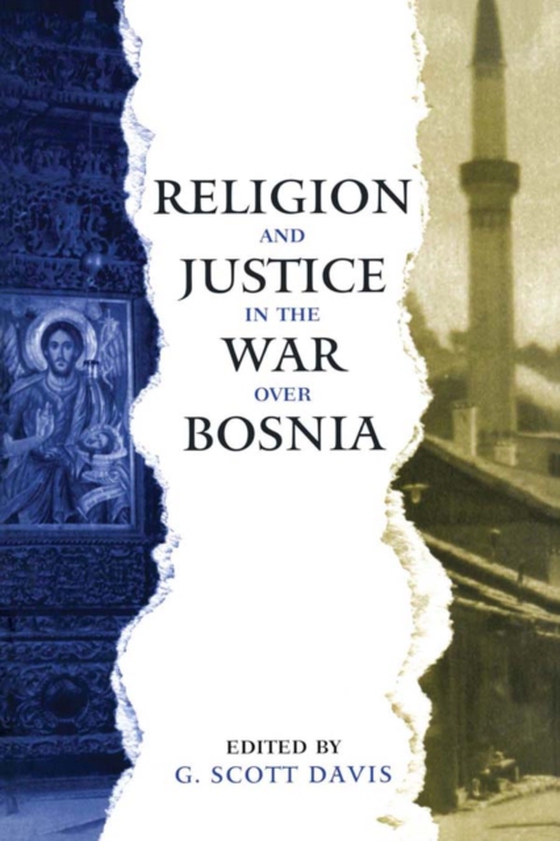 RELIGION
AND
JUSTICE
IN THE
WAR
OVER
BOSNIA

EDITED BY
G. SCOTT DAVIS